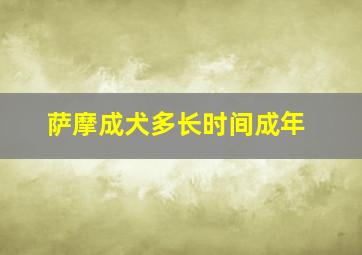 萨摩成犬多长时间成年